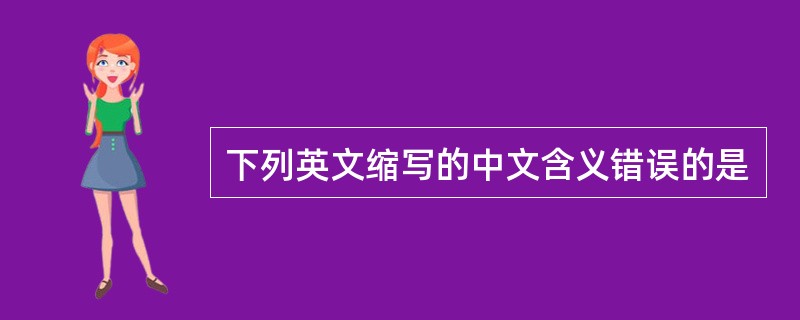 下列英文缩写的中文含义错误的是